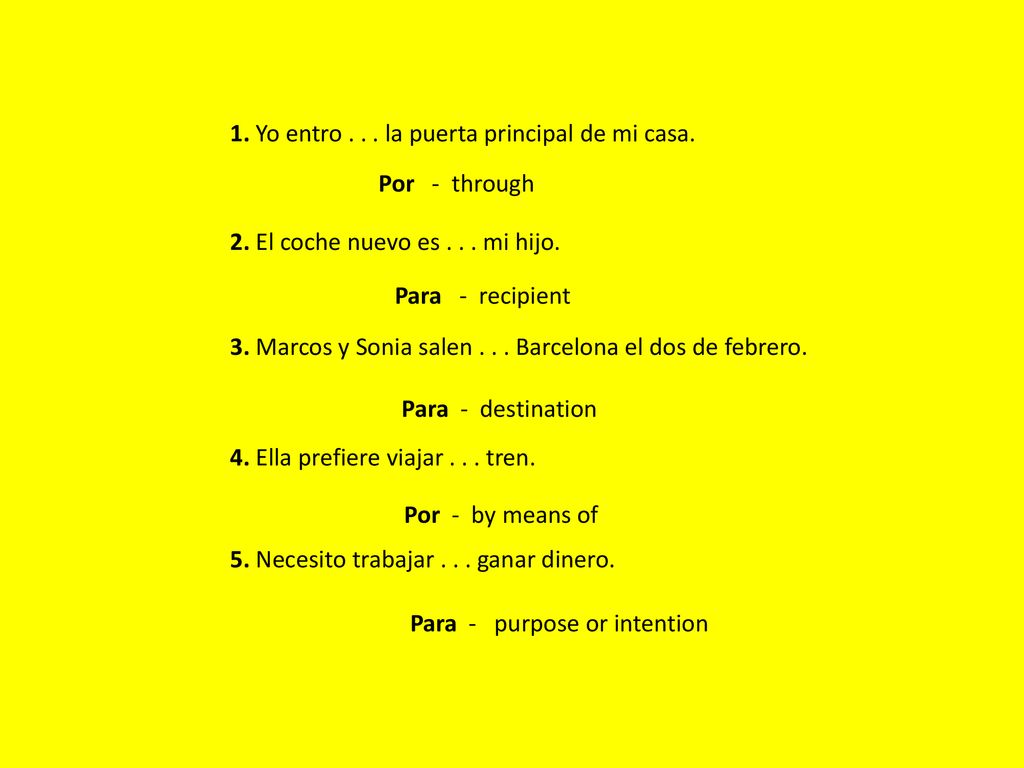 1. Yo entro . . . la puerta principal de mi casa.

Por - through

2. El coche nuevo es . . . mi hijo.

Para - recipient

3. Marcos y Sonia salen . . . Barcelona el dos de febrero.

Para - destination

4. Ella prefiere viajar . . . tren.

Por - by means of

5. Necesito trabajar . . . ganar dinero.

Para - purpose or intention